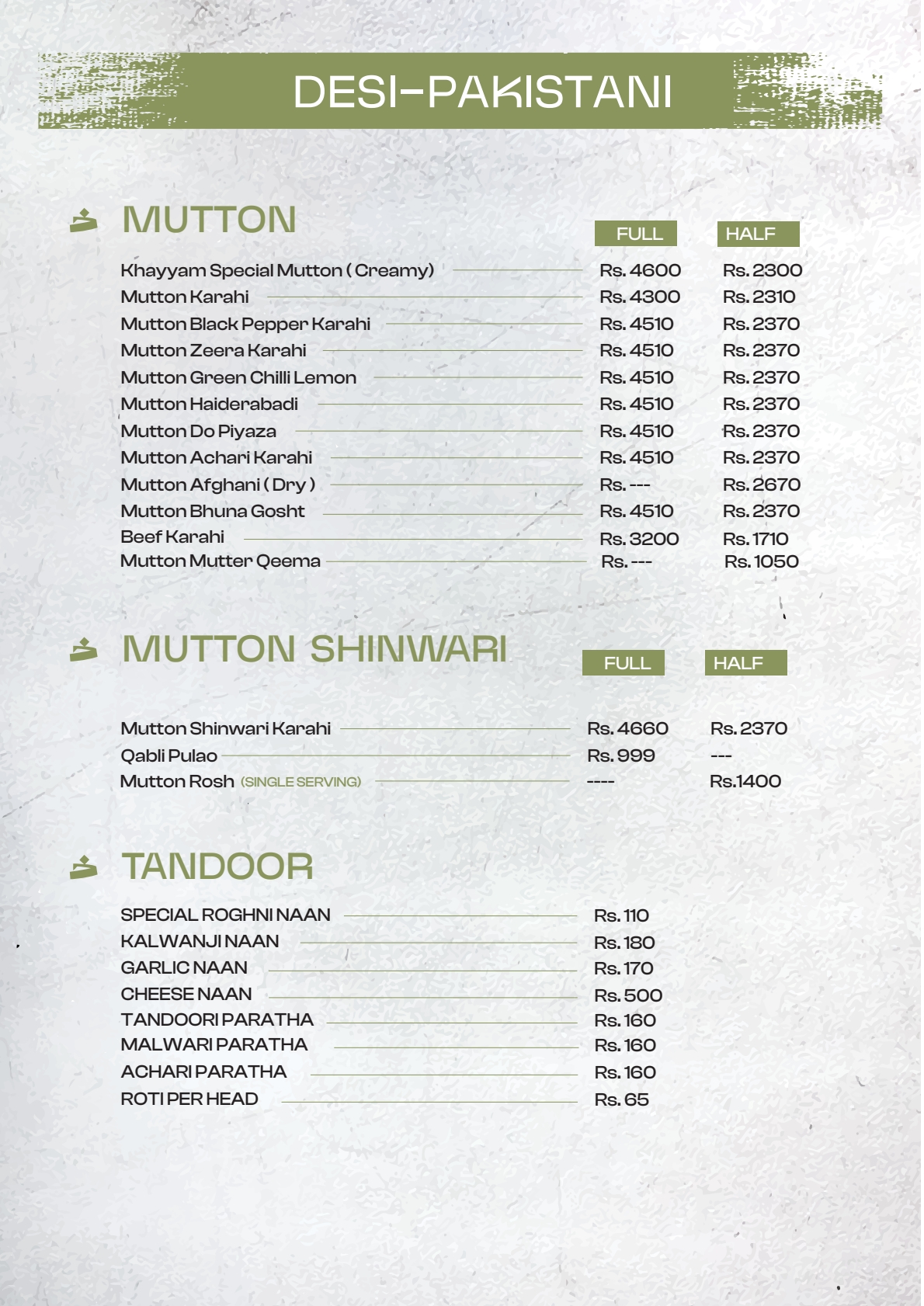 DESI-PAKISTANI

MUTTON

| | FULL | HALF |
|---|---|---|
| Khayyam Special Mutton ( Creamy) | Rs. 4600 | Rs. 2300 |
| Mutton Karahi | Rs. 4300 | Rs. 2310 |
| Mutton Black Pepper Karahi | Rs. 4510 | Rs. 2370 |
| Mutton Zeera Karahi | Rs. 4510 | Rs. 2370 |
| Mutton Green Chilli Lemon | Rs. 4510 | Rs. 2370 |
| Mutton Haiderabadi | Rs. 4510 | Rs. 2370 |
| Mutton Do Piyaza | Rs. 4510 | Rs. 2370 |
| Mutton Achari Karahi | Rs. 4510 | Rs. 2370 |
| Mutton Afghani ( Dry ) | Rs. --- | Rs. 2670 |
| Mutton Bhuna Gosht | Rs. 4510 | Rs. 2370 |
| Beef Karahi | Rs. 3200 | Rs. 1710 |
| Mutton Mutter Qeema | Rs. --- | Rs. 1050 |

MUTTON SHINWARI

| | FULL | HALF |
|---|---|---|
| Mutton Shinwari Karahi | Rs. 4660 | Rs. 2370 |
| Qabli Pulao | Rs. 999 | --- |
| Mutton Rosh (SINGLE SERVING) | ---- | Rs.1400 |

TANDOOR

| | |
|---|---|
| SPECIAL ROGHNI NAAN | Rs. 110 |
| KALWANJI NAAN | Rs. 180 |
| GARLIC NAAN | Rs. 170 |
| CHEESE NAAN | Rs. 500 |
| TANDOORI PARATHA | Rs. 160 |
| MALWARI PARATHA | Rs. 160 |
| ACHARI PARATHA | Rs. 160 |
| ROTI PER HEAD | Rs. 65 |